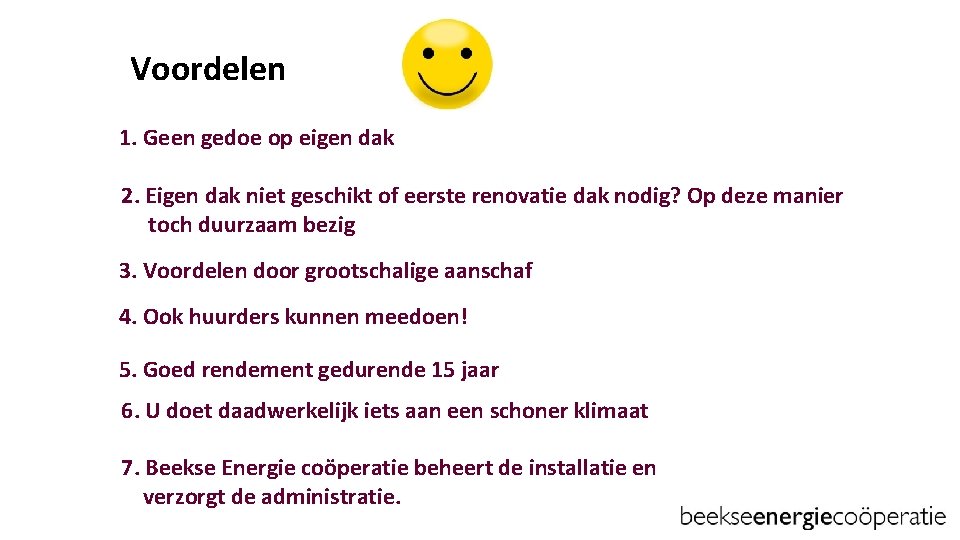 Voordelen

1. Geen gedoe op eigen dak

2. Eigen dak niet geschikt of eerste renovatie dak nodig? Op deze manier toch duurzaam bezig

3. Voordelen door grootschalige aanschaf

4. Ook huurders kunnen meedoen!

5. Goed rendement gedurende 15 jaar

6. U doet daadwerkelijk iets aan een schoner klimaat

7. Beekse Energie coöperatie beheert de installatie en verzorgt de administratie.

beekseenergiecoöperatie